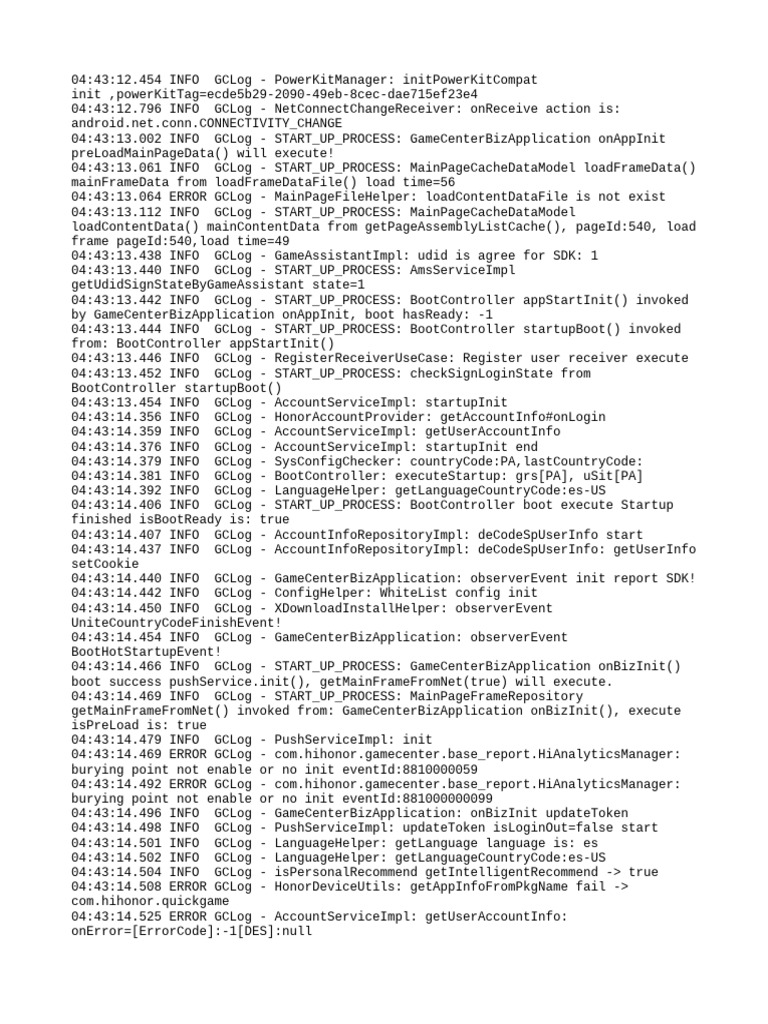 04:43:12.454 INFO  GCLog - PowerKitManager: initPowerKitCompat init ,powerKitTag=ecde5b29-2090-49eb-8cec-dae715ef23e4
04:43:12.796 INFO  GCLog - NetConnectChangeReceiver: onReceive action is: android.net.conn.CONNECTIVITY_CHANGE
04:43:13.002 INFO  GCLog - START_UP_PROCESS: GameCenterBizApplication onAppInit preLoadMainPageData() will execute!
04:43:13.061 INFO  GCLog - START_UP_PROCESS: MainPageCacheDataModel loadFrameData() mainFrameData from loadFrameDataFile() load time=56
04:43:13.064 ERROR GCLog - MainPageFileHelper: loadContentDataFile is not exist
04:43:13.112 INFO  GCLog - START_UP_PROCESS: MainPageCacheDataModel loadContentData() mainContentData from getPageAssemblyListCache(), pageId:540, load frame pageId:540,load time=49
04:43:13.438 INFO  GCLog - GameAssistantImpl: udid is agree for SDK: 1
04:43:13.440 INFO  GCLog - START_UP_PROCESS: AmsServiceImpl getUdidSignStateByGameAssistant state=1
04:43:13.442 INFO  GCLog - START_UP_PROCESS: BootController appStartInit() invoked by GameCenterBizApplication onAppInit, boot hasReady: -1
04:43:13.444 INFO  GCLog - START_UP_PROCESS: BootController startupBoot() invoked from: BootController appStartInit()
04:43:13.446 INFO  GCLog - RegisterReceiverUseCase: Register user receiver execute
04:43:13.452 INFO  GCLog - START_UP_PROCESS: checkSignLoginState from BootController startupBoot()
04:43:13.454 INFO  GCLog - AccountServiceImpl: startupInit
04:43:14.356 INFO  GCLog - HonorAccountProvider: getAccountInfo#onLogin
04:43:14.359 INFO  GCLog - AccountServiceImpl: getUserAccountInfo
04:43:14.376 INFO  GCLog - AccountServiceImpl: startupInit end
04:43:14.379 INFO  GCLog - SysConfigChecker: countryCode:PA,lastCountryCode:
04:43:14.381 INFO  GCLog - BootController: executeStartup: grs[PA], uSit[PA]
04:43:14.392 INFO  GCLog - LanguageHelper: getLanguageCountryCode:es-US
04:43:14.406 INFO  GCLog - START_UP_PROCESS: BootController boot execute Startup finished isBootReady is: true
04:43:14.407 INFO  GCLog - AccountInfoRepositoryImpl: deCodeSpUserInfo start
04:43:14.437 INFO  GCLog - AccountInfoRepositoryImpl: deCodeSpUserInfo: getUserInfo setCookie
04:43:14.440 INFO  GCLog - GameCenterBizApplication: observerEvent init report SDK!
04:43:14.442 INFO  GCLog - ConfigHelper: WhiteList config init
04:43:14.450 INFO  GCLog - XDownloadInstallHelper: observerEvent UniteCountryCodeFinishEvent!
04:43:14.454 INFO  GCLog - GameCenterBizApplication: observerEvent BootHotStartupEvent!
04:43:14.466 INFO  GCLog - START_UP_PROCESS: GameCenterBizApplication onBizInit() boot success pushService.init(), getMainFrameFromNet(true) will execute.
04:43:14.469 INFO  GCLog - START_UP_PROCESS: MainPageFrameRepository getMainFrameFromNet() invoked from: GameCenterBizApplication onBizInit(), execute isPreLoad is: true
04:43:14.479 INFO  GCLog - PushServiceImpl: init
04:43:14.469 ERROR GCLog - com.hihonor.gamecenter.base_report.HiAnalyticsManager: burying point not enable or no init eventId:8810000059
04:43:14.492 ERROR GCLog - com.hihonor.gamecenter.base_report.HiAnalyticsManager: burying point not enable or no init eventId:881000000099
04:43:14.496 INFO  GCLog - GameCenterBizApplication: onBizInit updateToken
04:43:14.498 INFO  GCLog - PushServiceImpl: updateToken isLoginOut=false start
04:43:14.501 INFO  GCLog - LanguageHelper: getLanguage language is: es
04:43:14.502 INFO  GCLog - LanguageHelper: getLanguageCountryCode:es-US
04:43:14.504 INFO  GCLog - isPersonalRecommend getIntelligentRecommend -> true
04:43:14.508 ERROR GCLog - HonorDeviceUtils: getAppInfoFromPkgName fail -> com.hihonor.quickgame
04:43:14.525 ERROR GCLog - AccountServiceImpl: getUserAccountInfo: onError=[ErrorCode]:-1[DES]:null